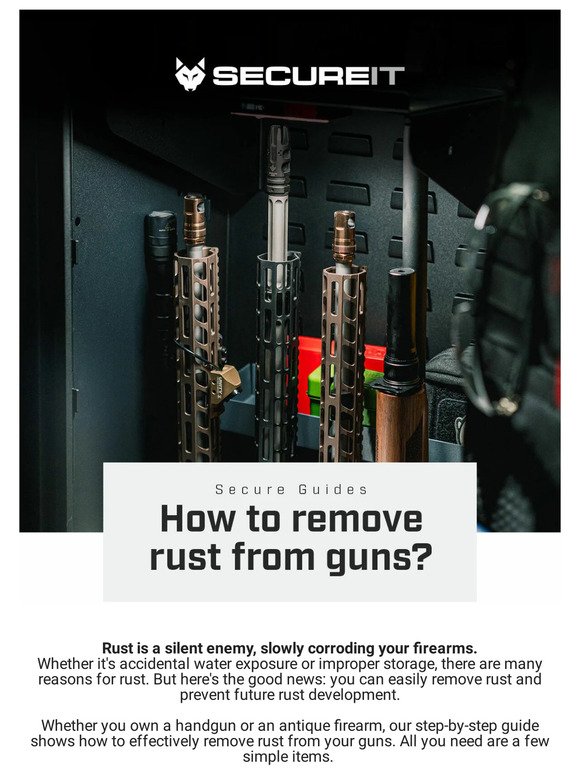 SECUREIT

Secure Guides

How to remove rust from guns?

Rust is a silent enemy, slowly corroding your firearms.
Whether it's accidental water exposure or improper storage, there are many reasons for rust. But here's the good news: you can easily remove rust and prevent future rust development.

Whether you own a handgun or an antique firearm, our step-by-step guide shows how to effectively remove rust from your guns. All you need are a few simple items.